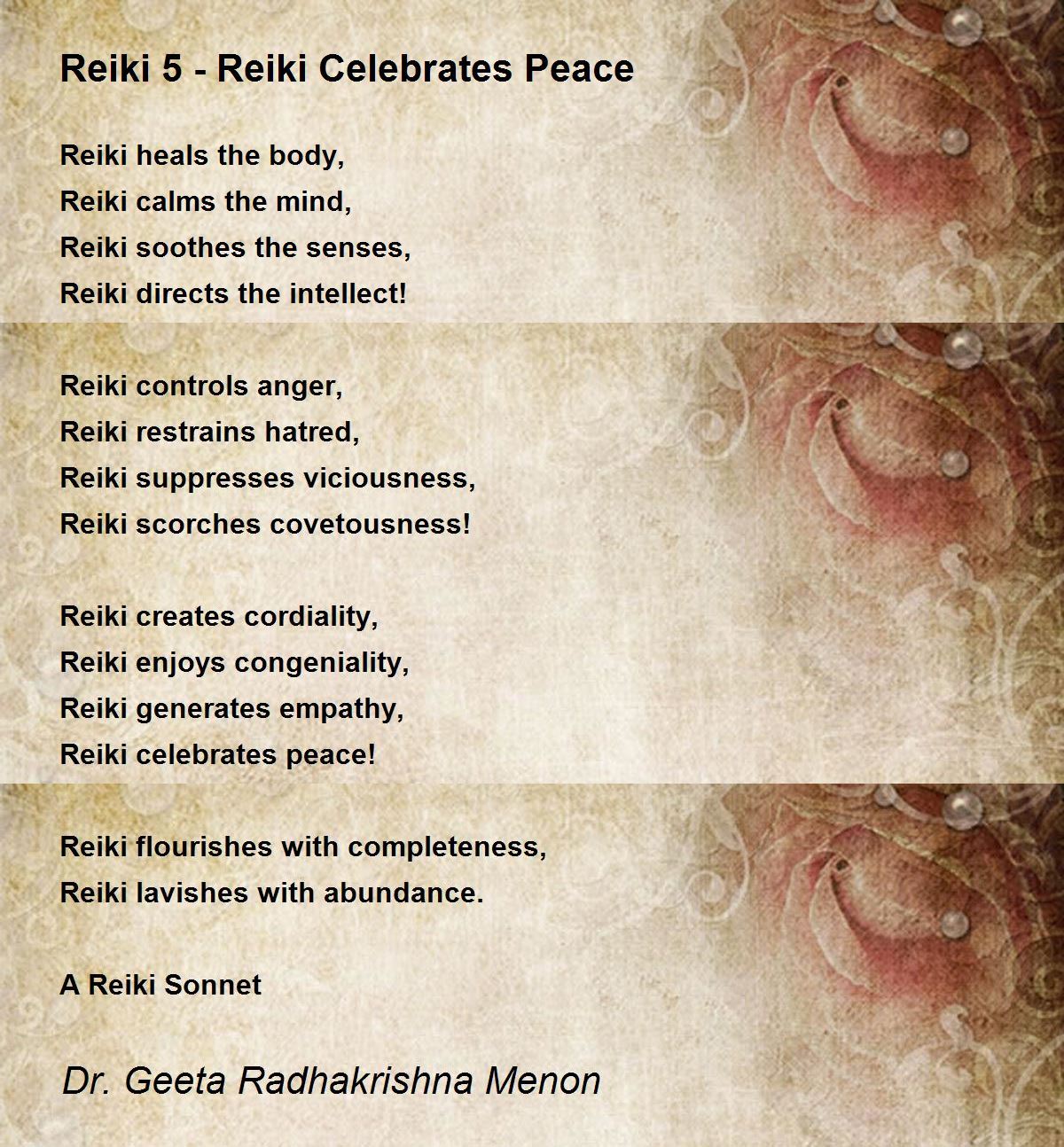 Reiki 5 - Reiki Celebrates Peace

Reiki heals the body,
Reiki calms the mind,
Reiki soothes the senses,
Reiki directs the intellect!

Reiki controls anger,
Reiki restrains hatred,
Reiki suppresses viciousness,
Reiki scorches covetousness!

Reiki creates cordiality,
Reiki enjoys congeniality,
Reiki generates empathy,
Reiki celebrates peace!

Reiki flourishes with completeness,
Reiki lavishes with abundance.

A Reiki Sonnet

Dr. Geeta Radhakrishna Menon